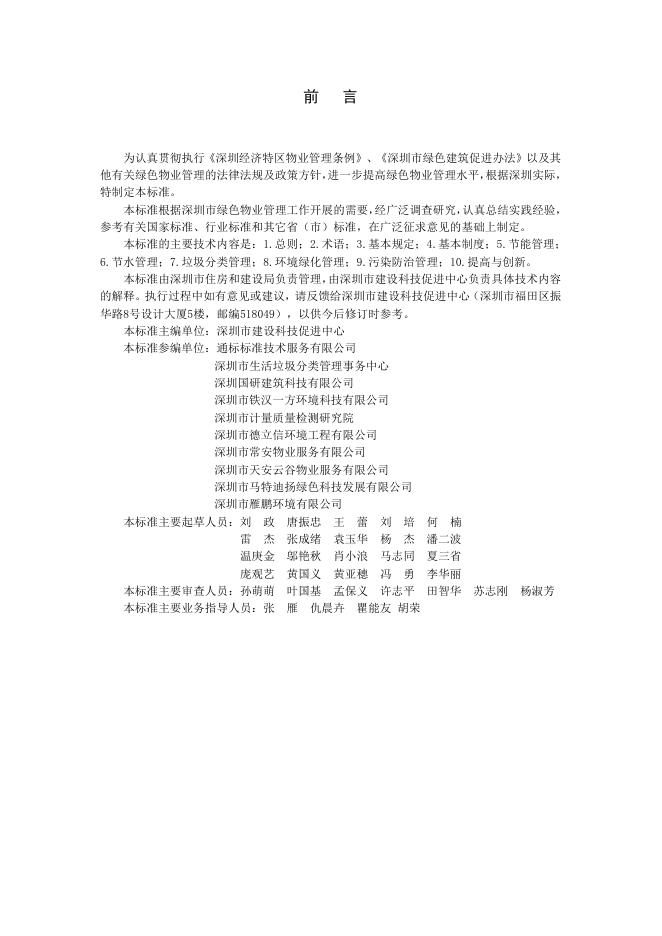 前　言

为认真贯彻执行《深圳经济特区物业管理条例》、《深圳市绿色建筑促进办法》以及其他有关绿色物业管理的法律法规及政策方针，进一步提高绿色物业管理水平，根据深圳实际，特制定本标准。

本标准根据深圳市绿色物业管理工作开展的需要，经广泛调查研究，认真总结实践经验，参考有关国家标准、行业标准和其它省（市）标准，在广泛征求意见的基础上制定。

本标准的主要技术内容是：1.总则；2.术语；3.基本规定；4.基本制度；5.节能管理；6.节水管理；7.垃圾分类管理；8.环境绿化管理；9.污染防治管理；10.提高与创新。

本标准由深圳市住房和建设局负责管理，由深圳市建设科技促进中心负责具体技术内容的解释。执行过程中如有意见或建议，请反馈给深圳市建设科技促进中心（深圳市福田区振华路8号设计大厦5楼，邮编518049），以供今后修订时参考。

本标准主编单位：深圳市建设科技促进中心

本标准参编单位：通标标准技术服务有限公司
深圳市生活垃圾分类管理事务中心
深圳国研建筑科技有限公司
深圳市铁汉一方环境科技有限公司
深圳市计量质量检测研究院
深圳市德立信环境工程有限公司
深圳市常安物业服务有限公司
深圳市天安云谷物业服务有限公司
深圳市马特迪扬绿色科技发展有限公司
深圳市雁鹏环境有限公司

本标准主要起草人员：刘　政　唐振忠　王　蕾　刘　培　何　楠
雷　杰　张成绪　袁玉华　杨　杰　潘二波
温庚金　邬艳秋　肖小浪　马志同　夏三省
庞观艺　黄国义　黄亚穗　冯　勇　李华丽

本标准主要审查人员：孙萌萌　叶国基　孟保义　许志平　田智华　苏志刚　杨淑芳

本标准主要业务指导人员：张　雁　仇晨卉　瞿能友　胡荣